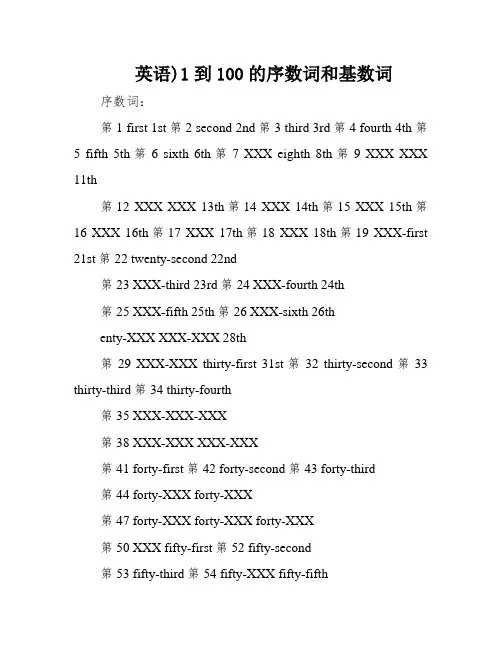 英语)1 到 100 的序数词和基数词

序数词：

第 1 first 1st 第 2 second 2nd 第 3 third 3rd 第 4 fourth 4th 第 5 fifth 5th 第 6 sixth 6th 第 7 XXX eighth 8th 第 9 XXX XXX 11th

第 12 XXX XXX 13th 第 14 XXX 14th 第 15 XXX 15th 第 16 XXX 16th 第 17 XXX 17th 第 18 XXX 18th 第 19 XXX-first 21st 第 22 twenty-second 22nd

第 23 XXX-third 23rd 第 24 XXX-fourth 24th

第 25 XXX-fifth 25th 第 26 XXX-sixth 26th

enty-XXX XXX-XXX 28th

第 29 XXX-XXX thirty-first 31st 第 32 thirty-second 第 33 thirty-third 第 34 thirty-fourth

第 35 XXX-XXX-XXX

第 38 XXX-XXX XXX-XXX

第 41 forty-first 第 42 forty-second 第 43 forty-third

第 44 forty-XXX forty-XXX

第 47 forty-XXX forty-XXX forty-XXX

第 50 XXX fifty-first 第 52 fifty-second

第 53 fifty-third 第 54 fifty-XXX fifty-fifth